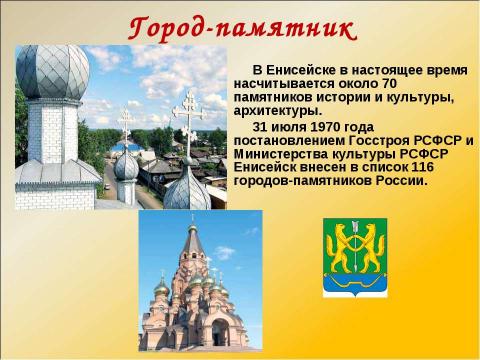 Город-памятник

В Енисейске в настоящее время насчитывается около 70 памятников истории и культуры, архитектуры.

31 июля 1970 года постановлением Госстроя РСФСР и Министерства культуры РСФСР Енисейск внесен в список 116 городов-памятников России.